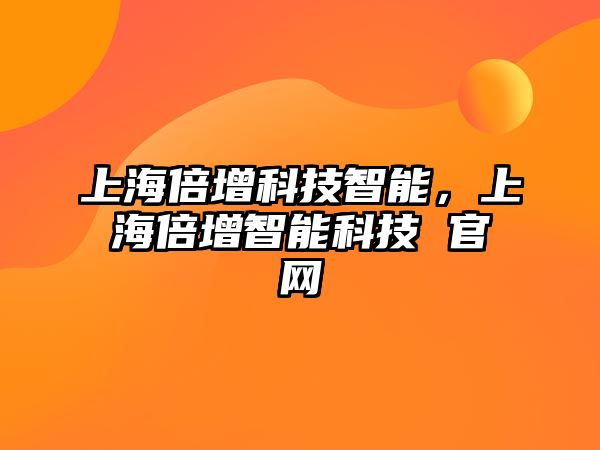 上海倍增科技智能，上海倍增智能科技 官网